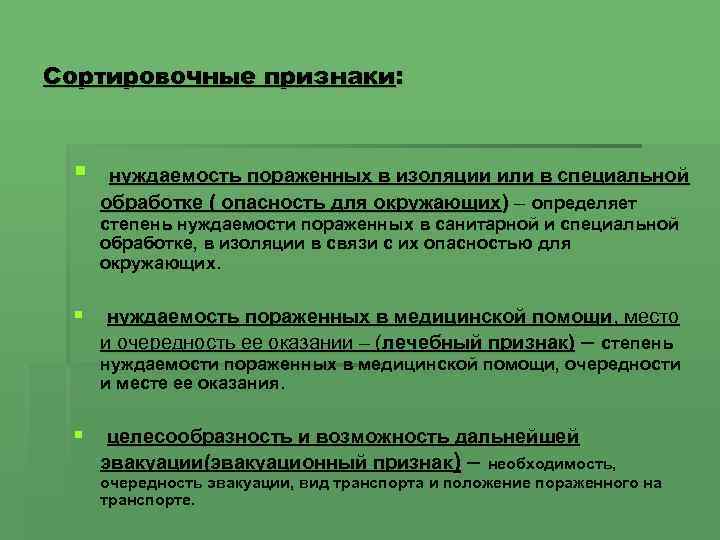 Сортировочные признаки:

• нуждаемость пораженных в изоляции или в специальной обработке ( опасность для окружающих) – определяет степень нуждаемости пораженных в санитарной и специальной обработке, в изоляции в связи с их опасностью для окружающих.

• нуждаемость пораженных в медицинской помощи, место и очередность ее оказании – (лечебный признак) – степень нуждаемости пораженных в медицинской помощи, очередности и месте ее оказания.

• целесообразность и возможность дальнейшей эвакуации(эвакуационный признак) – необходимость, очередность эвакуации, вид транспорта и положение пораженного на транспорте.